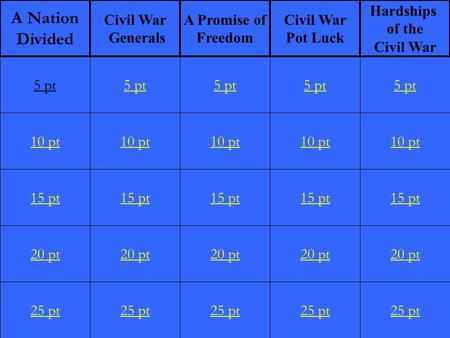 | A Nation Divided | Civil War Generals | A Promise of Freedom | Civil War Pot Luck | Hardships of the Civil War |
|---|---|---|---|---|
| 5 pt | 5 pt | 5 pt | 5 pt | 5 pt |
| 10 pt | 10 pt | 10 pt | 10 pt | 10 pt |
| 15 pt | 15 pt | 15 pt | 15 pt | 15 pt |
| 20 pt | 20 pt | 20 pt | 20 pt | 20 pt |
| 25 pt | 25 pt | 25 pt | 25 pt | 25 pt |